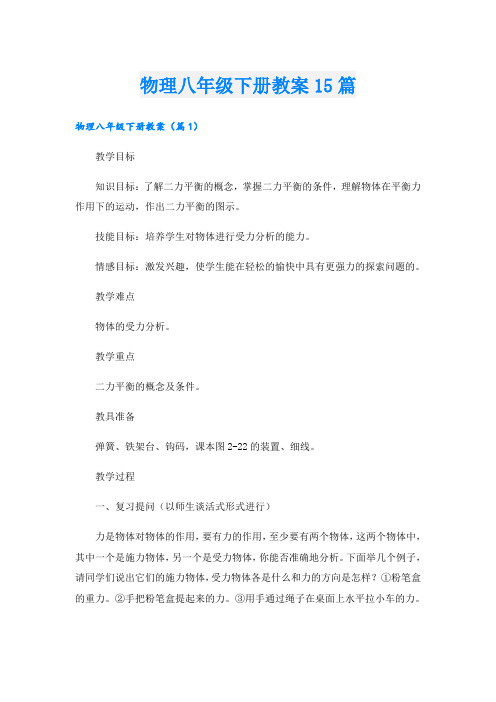 物理八年级下册教案15篇

物理八年级下册教案（篇1）

教学目标

知识目标：了解二力平衡的概念，掌握二力平衡的条件，理解物体在平衡力作用下的运动，作出二力平衡的图示。

技能目标：培养学生对物体进行受力分析的能力。

情感目标：激发兴趣，使学生能在轻松的愉快中具有更强力的探索问题的。

教学难点

物体的受力分析。

教学重点

二力平衡的概念及条件。

教具准备

弹簧、铁架台、钩码，课本图2-22的装置、细线。

教学过程

一、复习提问（以师生谈活式形式进行）

力是物体对物体的作用，要有力的作用，至少要有两个物体，这两个物体中，其中一个是施力物体，另一个是受力物体，你能否准确地分析。下面举几个例子，请同学们说出它们的施力物体，受力物体各是什么和力的方向是怎样？①粉笔盒的重力。②手把粉笔盒提起来的力。③用手通过绳子在桌面上水平拉小车的力。